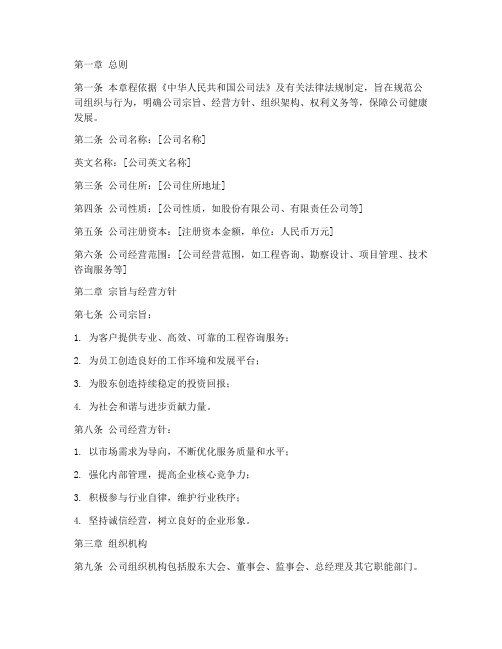 第一章 总则

第一条 本章程依据《中华人民共和国公司法》及有关法律法规制定，旨在规范公司组织与行为，明确公司宗旨、经营方针、组织架构、权利义务等，保障公司健康发展。

第二条 公司名称：[公司名称]

英文名称：[公司英文名称]

第三条 公司住所：[公司住所地址]

第四条 公司性质：[公司性质，如股份有限公司、有限责任公司等]

第五条 公司注册资本：[注册资本金额，单位：人民币万元]

第六条 公司经营范围：[公司经营范围，如工程咨询、勘察设计、项目管理、技术咨询服务等]

第二章 宗旨与经营方针

第七条 公司宗旨：

1. 为客户提供专业、高效、可靠的工程咨询服务；

2. 为员工创造良好的工作环境和发展平台；

3. 为股东创造持续稳定的投资回报；

4. 为社会和谐与进步贡献力量。

第八条 公司经营方针：

1. 以市场需求为导向，不断优化服务质量和水平；

2. 强化内部管理，提高企业核心竞争力；

3. 积极参与行业自律，维护行业秩序；

4. 坚持诚信经营，树立良好的企业形象。

第三章 组织机构

第九条 公司组织机构包括股东大会、董事会、监事会、总经理及其它职能部门。